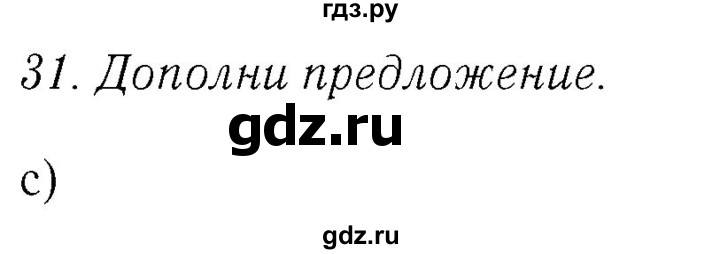 гдз.ру

31. Дополни предложение.

gdz.ru

c)

gdz.ru